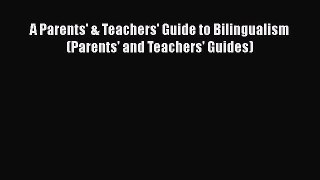 A Parents' & Teachers' Guide to Bilingualism (Parents' and Teachers' Guides)